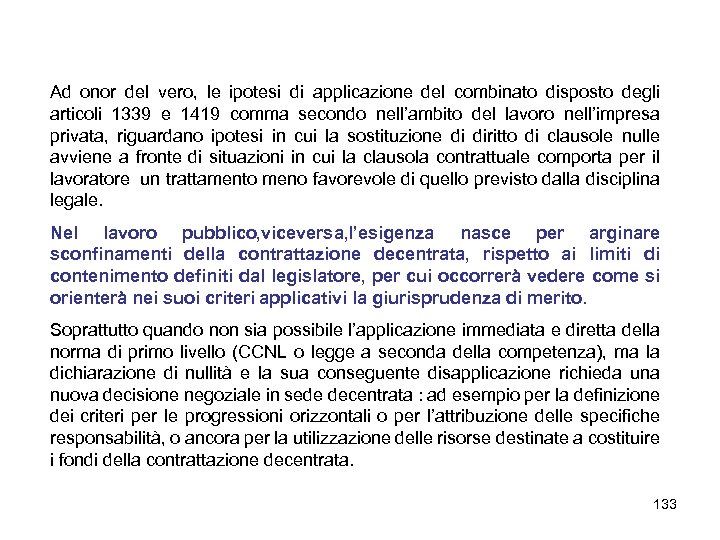 Ad onor del vero, le ipotesi di applicazione del combinato disposto degli articoli 1339 e 1419 comma secondo nell'ambito del lavoro nell'impresa privata, riguardano ipotesi in cui la sostituzione di diritto di clausole nulle avviene a fronte di situazioni in cui la clausola contrattuale comporta per il lavoratore un trattamento meno favorevole di quello previsto dalla disciplina legale.

Nel lavoro pubblico,viceversa,l'esigenza nasce per arginare sconfinamenti della contrattazione decentrata, rispetto ai limiti di contenimento definiti dal legislatore, per cui occorrerà vedere come si orienterà nei suoi criteri applicativi la giurisprudenza di merito.

Soprattutto quando non sia possibile l'applicazione immediata e diretta della norma di primo livello (CCNL o legge a seconda della competenza), ma la dichiarazione di nullità e la sua conseguente disapplicazione richieda una nuova decisione negoziale in sede decentrata : ad esempio per la definizione dei criteri per le progressioni orizzontali o per l'attribuzione delle specifiche responsabilità, o ancora per la utilizzazione delle risorse destinate a costituire i fondi della contrattazione decentrata.

133